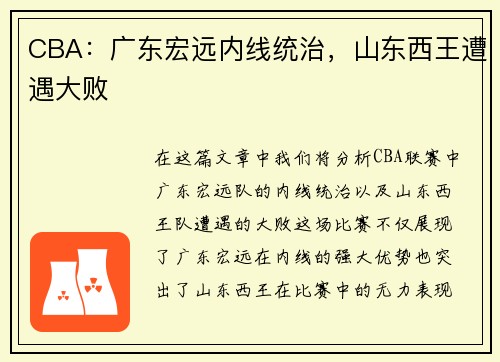 CBA：广东宏远内线统治，山东西王遭遇大败

在这篇文章中我们将分析CBA联赛中广东宏远队的内线统治以及山东西王队遭遇的大败这场比赛不仅展现了广东宏远在内线的强大优势也突出了山东西王在比赛中的无力表现